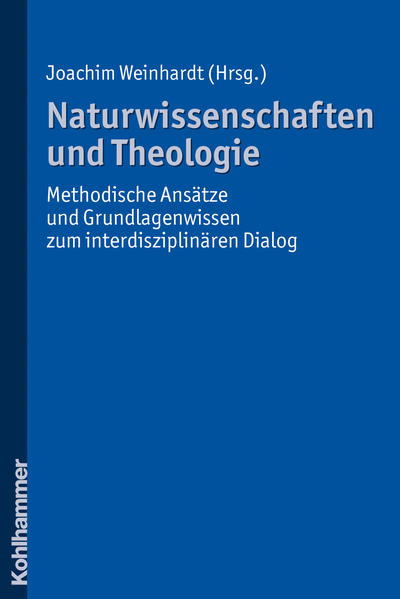 Joachim Weinhardt (Hrsg.)

Naturwissenschaften und Theologie

Methodische Ansätze und Grundlagenwissen zum interdisziplinären Dialog

Kohlhammer